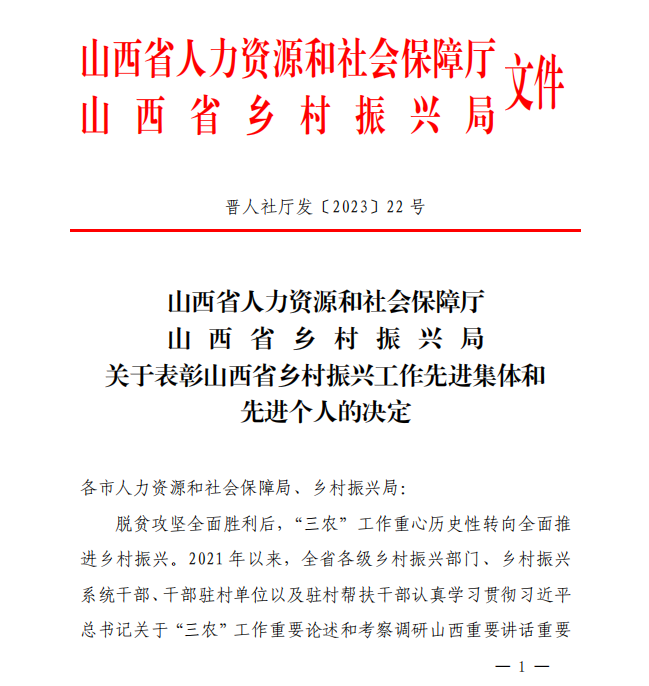 山西省人力资源和社会保障厅
山西省乡村振兴局
文件

晋人社厅发〔2023〕22号

山西省人力资源和社会保障厅
山西省乡村振兴局
关于表彰山西省乡村振兴工作先进集体和先进个人的决定

各市人力资源和社会保障局、乡村振兴局：

脱贫攻坚全面胜利后，“三农”工作重心历史性转向全面推进乡村振兴。2021年以来，全省各级乡村振兴部门、乡村振兴系统干部、干部驻村单位以及驻村帮扶干部认真学习贯彻习近平总书记关于“三农”工作重要论述和考察调研山西重要讲话重要

— 1 —